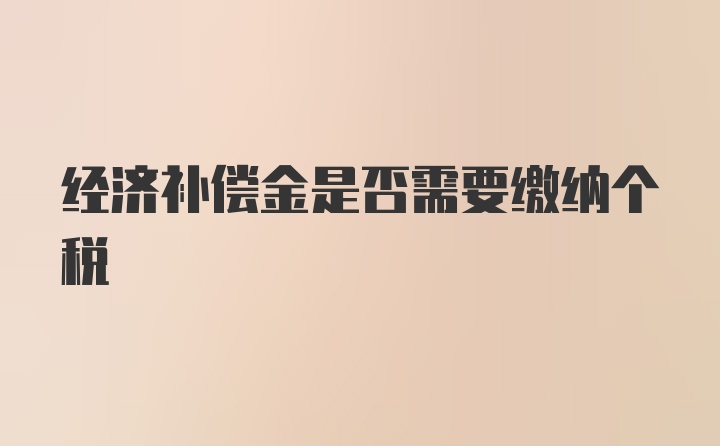 经济补偿金是否需要缴纳个税